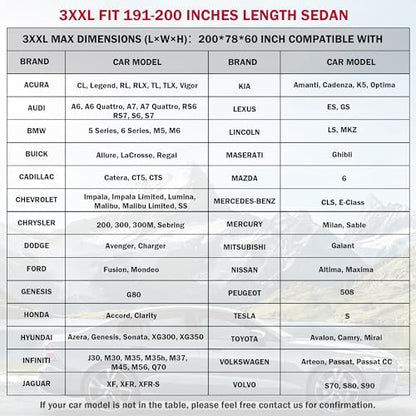 3XXL FIT 191-200 INCHES LENGTH SEDAN

3XXL MAX DIMENSIONS (L×W×H): 200*78*60 INCH COMPATIBLE WITH

| BRAND | CAR MODEL | BRAND | CAR MODEL |
|---|---|---|---|
| ACURA | CL, Legend, RL, RLX, TL, TLX, Vigor | KIA | Amanti, Cadenza, K5, Optima |
| AUDI | A6, A6 Quattro, A7, A7 Quattro, RS6 RS7, S6, S7 | LEXUS | ES, GS |
| BMW | 5 Series, 6 Series, M5, M6 | LINCOLN | LS, MKZ |
| BUICK | Allure, LaCrosse, Regal | MASERATI | Ghibli |
| CADILLAC | Catera, CT5, CTS | MAZDA | 6 |
| CHEVROLET | Impala, Impala Limited, Lumina, Malibu, Malibu Limited, SS | MERCEDES-BENZ | CLS, E-Class |
| CHRYSLER | 200, 300, 300M, Sebring | MERCURY | Milan, Sable |
| DODGE | Avenger, Charger | MITSUBISHI | Galant |
| FORD | Fusion, Mondeo | NISSAN | Altima, Maxima |
| GENESIS | G80 | PEUGEOT | 508 |
| HONDA | Accord, Clarity | TESLA | S |
| HYUNDAI | Azera, Genesis, Sonata, XG300, XG350 | TOYOTA | Avalon, Camry, Mirai |
| INFINITI | J30, M30, M35, M35h, M37, M45, M56, Q70 | VOLKSWAGEN | Arteon, Passat, Passat CC |
| JAGUAR | XF, XFR, XFR-S | VOLVO | S70, S80, S90 |

If your car model is not in the table, please feel free contact us for confirmation.